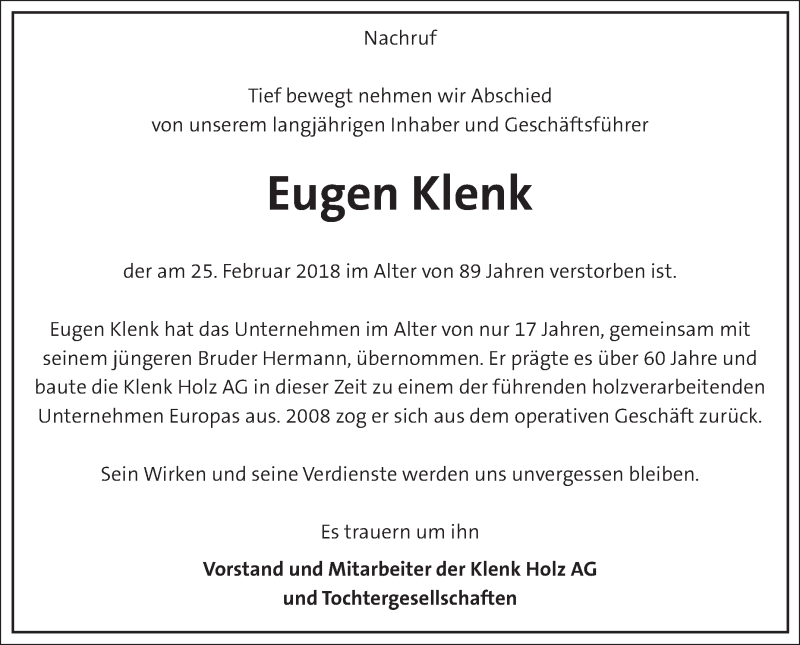 Nachruf

Tief bewegt nehmen wir Abschied
von unserem langjährigen Inhaber und Geschäftsführer

Eugen Klenk

der am 25. Februar 2018 im Alter von 89 Jahren verstorben ist.

Eugen Klenk hat das Unternehmen im Alter von nur 17 Jahren, gemeinsam mit seinem jüngeren Bruder Hermann, übernommen. Er prägte es über 60 Jahre und baute die Klenk Holz AG in dieser Zeit zu einem der führenden holzverarbeitenden Unternehmen Europas aus. 2008 zog er sich aus dem operativen Geschäft zurück.

Sein Wirken und seine Verdienste werden uns unvergessen bleiben.

Es trauern um ihn

Vorstand und Mitarbeiter der Klenk Holz AG
und Tochtergesellschaften